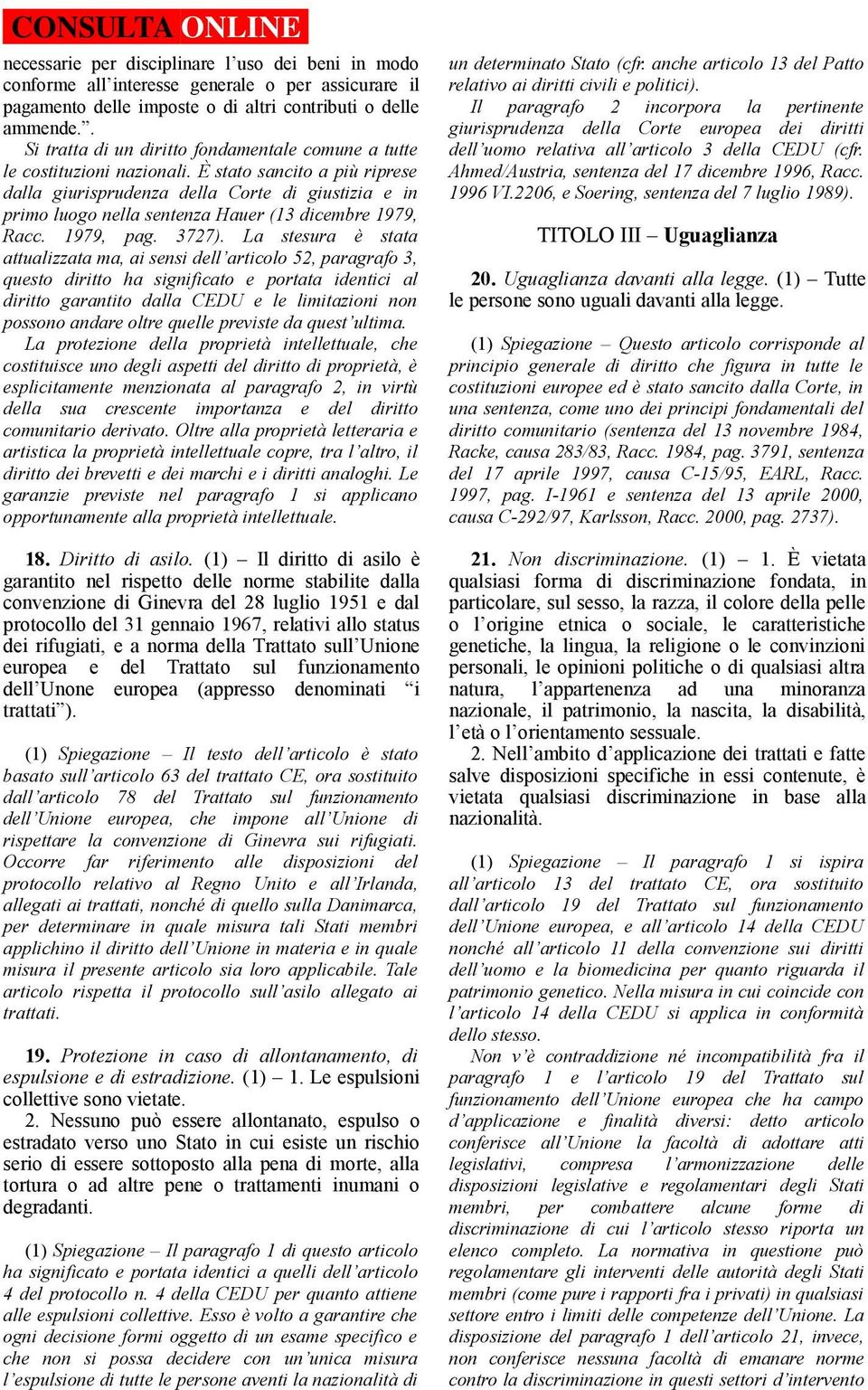 CONSULTA ONLINE

necessarie per disciplinare l'uso dei beni in modo conforme all'interesse generale o per assicurare il pagamento delle imposte o di altri contributi o delle ammende.".

Si tratta di un diritto fondamentale comune a tutte le costituzioni nazionali. È stato sancito a più riprese dalla giurisprudenza della Corte di giustizia e in primo luogo nella sentenza Hauer (13 dicembre 1979, Racc. 1979, pag. 3727). La stesura è stata attualizzata ma, ai sensi dell'articolo 52, paragrafo 3, questo diritto ha significato e portata identici al diritto garantito dalla CEDU e le limitazioni non possono andare oltre quelle previste da quest'ultima.

La protezione della proprietà intellettuale, che costituisce uno degli aspetti del diritto di proprietà, è esplicitamente menzionata al paragrafo 2, in virtù della sua crescente importanza e del diritto comunitario derivato. Oltre alla proprietà letteraria e artistica la proprietà intellettuale copre, tra l'altro, il diritto dei brevetti e dei marchi e i diritti analoghi. Le garanzie previste nel paragrafo 1 si applicano opportunamente alla proprietà intellettuale.

18. Diritto di asilo. (1) – Il diritto di asilo è garantito nel rispetto delle norme stabilite dalla convenzione di Ginevra del 28 luglio 1951 e dal protocollo del 31 gennaio 1967, relativi allo status dei rifugiati, e a norma della Trattato sull'Unione europea e del Trattato sul funzionamento dell'Unone europea (appresso denominati "i trattati").

(1) Spiegazione – Il testo dell'articolo è stato basato sull'articolo 63 del trattato CE, ora sostituito dall'articolo 78 del Trattato sul funzionamento dell'Unione europea, che impone all'Unione di rispettare la convenzione di Ginevra sui rifugiati. Occorre far riferimento alle disposizioni del protocollo relativo al Regno Unito e all'Irlanda, allegati ai trattati, nonché di quello sulla Danimarca, per determinare in quale misura tali Stati membri applichino il diritto dell'Unione in materia e in quale misura il presente articolo sia loro applicabile. Tale articolo rispetta il protocollo sull'asilo allegato ai trattati.

19. Protezione in caso di allontanamento, di espulsione e di estradizione. (1) – 1. Le espulsioni collettive sono vietate.

2. Nessuno può essere allontanato, espulso o estradato verso uno Stato in cui esiste un rischio serio di essere sottoposto alla pena di morte, alla tortura o ad altre pene o trattamenti inumani o degradanti.

(1) Spiegazione – Il paragrafo 1 di questo articolo ha significato e portata identici a quelli dell'articolo 4 del protocollo n. 4 della CEDU per quanto attiene alle espulsioni collettive. Esso è volto a garantire che ogni decisione formi oggetto di un esame specifico e che non si possa decidere con un'unica misura l'espulsione di tutte le persone aventi la nazionalità di un determinato Stato (cfr. anche articolo 13 del Patto relativo ai diritti civili e politici).

Il paragrafo 2 incorpora la pertinente giurisprudenza della Corte europea dei diritti dell'uomo relativa all'articolo 3 della CEDU (cfr. Ahmed/Austria, sentenza del 17 dicembre 1996, Racc. 1996 VI.2206, e Soering, sentenza del 7 luglio 1989).

TITOLO III – Uguaglianza

20. Uguaglianza davanti alla legge. (1) – Tutte le persone sono uguali davanti alla legge.

(1) Spiegazione – Questo articolo corrisponde al principio generale di diritto che figura in tutte le costituzioni europee ed è stato sancito dalla Corte, in una sentenza, come uno dei principi fondamentali del diritto comunitario (sentenza del 13 novembre 1984, Racke, causa 283/83, Racc. 1984, pag. 3791, sentenza del 17 aprile 1997, causa C-15/95, EARL, Racc. 1997, pag. I-1961 e sentenza del 13 aprile 2000, causa C-292/97, Karlsson, Racc. 2000, pag. 2737).

21. Non discriminazione. (1) – 1. È vietata qualsiasi forma di discriminazione fondata, in particolare, sul sesso, la razza, il colore della pelle o l'origine etnica o sociale, le caratteristiche genetiche, la lingua, la religione o le convinzioni personali, le opinioni politiche o di qualsiasi altra natura, l'appartenenza ad una minoranza nazionale, il patrimonio, la nascita, la disabilità, l'età o l'orientamento sessuale.

2. Nell'ambito d'applicazione dei trattati e fatte salve disposizioni specifiche in essi contenute, è vietata qualsiasi discriminazione in base alla nazionalità.

(1) Spiegazione – Il paragrafo 1 si ispira all'articolo 13 del trattato CE, ora sostituito dall'articolo 19 del Trattato sul funzionamento dell'Unione europea, e all'articolo 14 della CEDU nonché all'articolo 11 della convenzione sui diritti dell'uomo e la biomedicina per quanto riguarda il patrimonio genetico. Nella misura in cui coincide con l'articolo 14 della CEDU si applica in conformità dello stesso.

Non v'è contraddizione né incompatibilità fra il paragrafo 1 e l'articolo 19 del Trattato sul funzionamento dell'Unione europea che ha campo d'applicazione e finalità diversi: detto articolo conferisce all'Unione la facoltà di adottare atti legislativi, compresa l'armonizzazione delle disposizioni legislative e regolamentari degli Stati membri, per combattere alcune forme di discriminazione di cui l'articolo stesso riporta un elenco completo. La normativa in questione può regolamentare gli interventi delle autorità degli Stati membri (come pure i rapporti fra i privati) in qualsiasi settore entro i limiti delle competenze dell'Unione. La disposizione del paragrafo 1 dell'articolo 21, invece, non conferisce nessuna facoltà di emanare norme contro la discriminazione in questi settori d'intervento